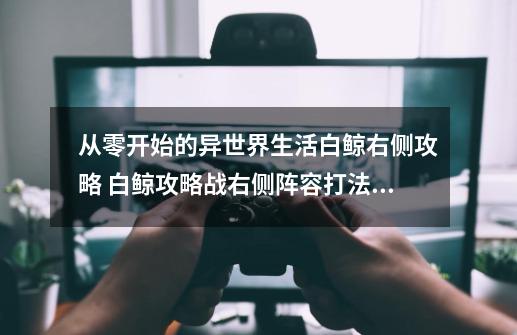 从零开始的异世界生活白鲸右侧攻略 白鲸攻略战右侧阵容打法...